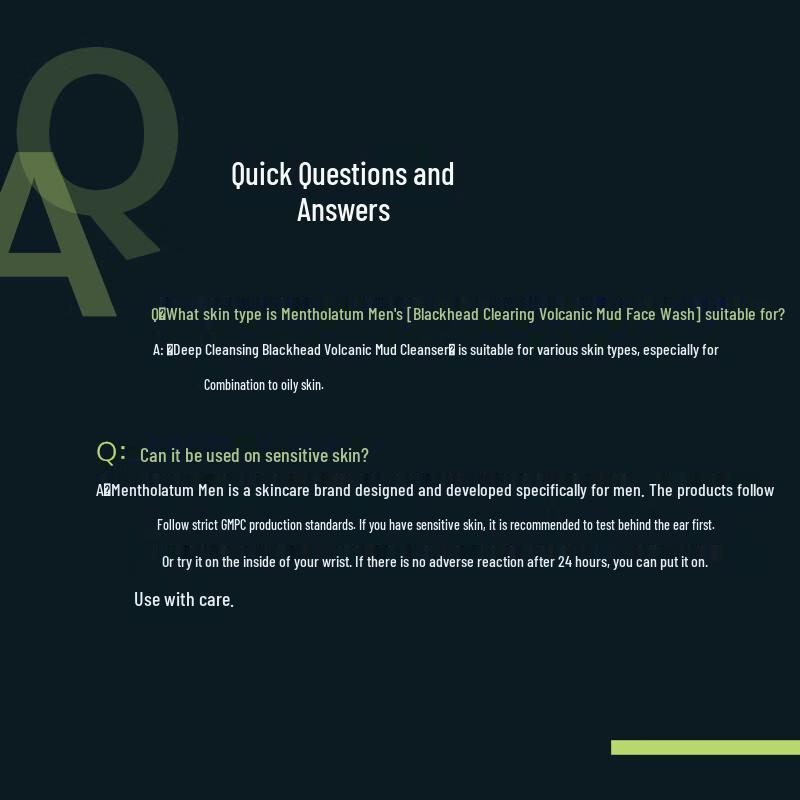 QA

Quick Questions and Answers

Q�What skin type is Mentholatum Men's [Blackhead Clearing Volcanic Mud Face Wash] suitable for?

A: �Deep Cleansing Blackhead Volcanic Mud Cleanser� is suitable for various skin types, especially for Combination to oily skin.

Q: Can it be used on sensitive skin?

A�Mentholatum Men is a skincare brand designed and developed specifically for men. The products follow Follow strict GMPC production standards. If you have sensitive skin, it is recommended to test behind the ear first. Or try it on the inside of your wrist. If there is no adverse reaction after 24 hours, you can put it on. Use with care.